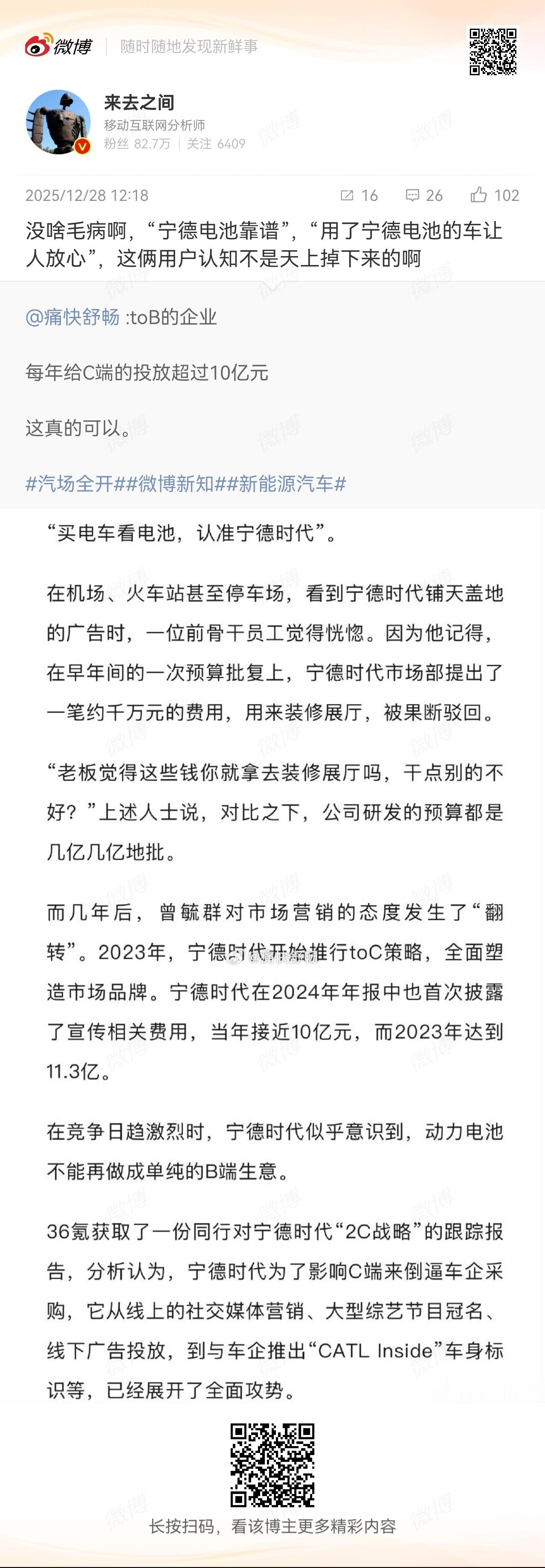 微博 随时随地发现新鲜事

来去之间
移动互联网分析师
粉丝 82.7万 | 关注 6409

2025/12/28 12:18 16 26 102

没啥毛病啊，“宁德电池靠谱”，“用了宁德电池的车让人放心”，这俩用户认知不是天上掉下来的啊

@痛快舒畅 :toB的企业

每年给C端的投放超过10亿元

这真的可以。

#汽场全开##微博新知##新能源汽车#

“买电车看电池，认准宁德时代”。

在机场、火车站甚至停车场，看到宁德时代铺天盖地的广告时，一位前骨干员工觉得恍惚。因为他记得，在早年间的一次预算批复上，宁德时代市场部提出了一笔约千万元的费用，用来装修展厅，被果断驳回。

“老板觉得这些钱你就拿去装修展厅吗，干点别的不好？”上述人士说，对比之下，公司研发的预算都是几亿几亿地批。

而几年后，曾毓群对市场营销的态度发生了“翻转”。2023年，宁德时代开始推行toC策略，全面塑造市场品牌。宁德时代在2024年年报中也首次披露了宣传相关费用，当年接近10亿元，而2023年达到11.3亿。

在竞争日趋激烈时，宁德时代似乎意识到，动力电池不能再做成单纯的B端生意。

36氪获取了一份同行对宁德时代“2C战略”的跟踪报告，分析认为，宁德时代为了影响C端来倒逼车企采购，它从线上的社交媒体营销、大型综艺节目冠名、线下广告投放，到与车企推出“CATL Inside”车身标识等，已经展开了全面攻势。

长按扫码，看该博主更多精彩内容